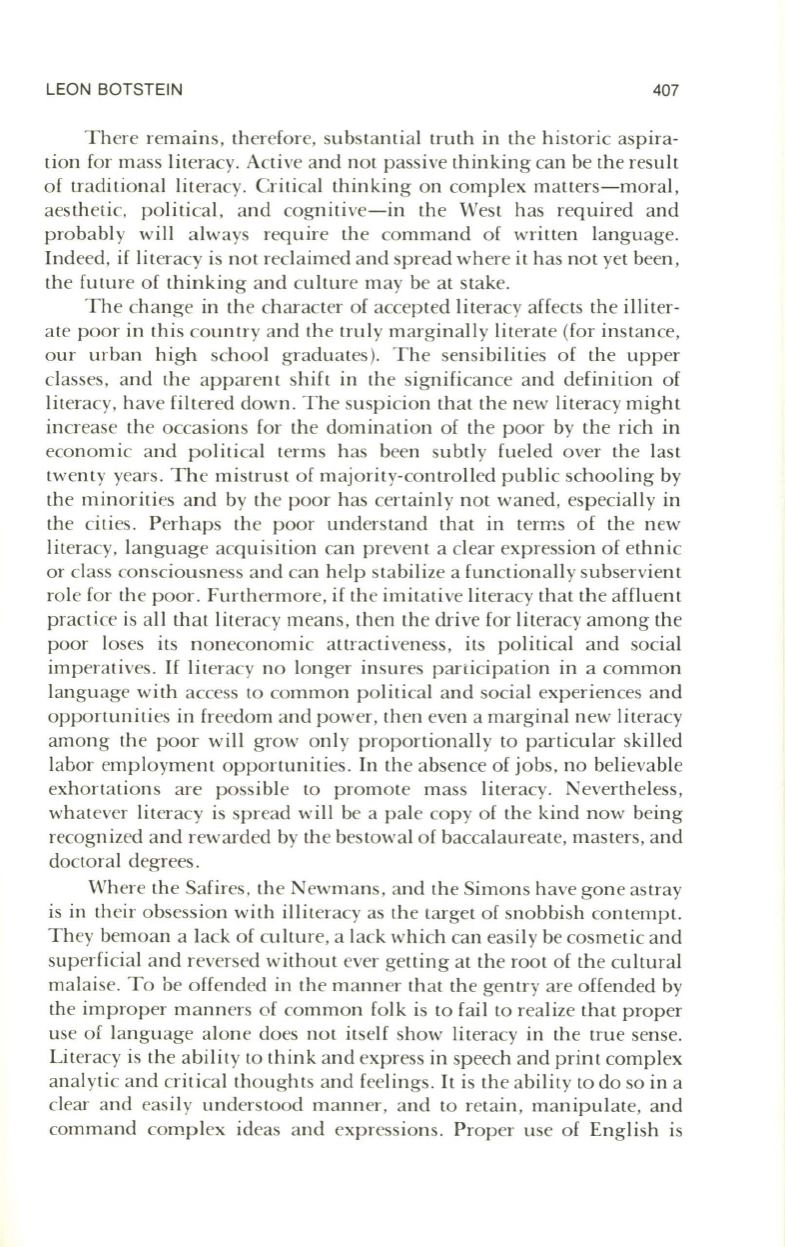 LEON BOTSTEIN 407

There remains, therefore, substantial truth in the historic aspiration for mass literacy. Active and not passive thinking can be the result of traditional literacy. Critical thinking on complex matters—moral, aesthetic, political, and cognitive—in the West has required and probably will always require the command of written language. Indeed, if literacy is not reclaimed and spread where it has not yet been, the future of thinking and culture may be at stake.

The change in the character of accepted literacy affects the illiterate poor in this country and the truly marginally literate (for instance, our urban high school graduates). The sensibilities of the upper classes, and the apparent shift in the significance and definition of literacy, have filtered down. The suspicion that the new literacy might increase the occasions for the domination of the poor by the rich in economic and political terms has been subtly fueled over the last twenty years. The mistrust of majority-controlled public schooling by the minorities and by the poor has certainly not waned, especially in the cities. Perhaps the poor understand that in terms of the new literacy, language acquisition can prevent a clear expression of ethnic or class consciousness and can help stabilize a functionally subservient role for the poor. Furthermore, if the imitative literacy that the affluent practice is all that literacy means, then the drive for literacy among the poor loses its noneconomic attractiveness, its political and social imperatives. If literacy no longer insures participation in a common language with access to common political and social experiences and opportunities in freedom and power, then even a marginal new literacy among the poor will grow only proportionally to particular skilled labor employment opportunities. In the absence of jobs, no believable exhortations are possible to promote mass literacy. Nevertheless, whatever literacy is spread will be a pale copy of the kind now being recognized and rewarded by the bestowal of baccalaureate, masters, and doctoral degrees.

Where the Safires, the Newmans, and the Simons have gone astray is in their obsession with illiteracy as the target of snobbish contempt. They bemoan a lack of culture, a lack which can easily be cosmetic and superficial and reversed without ever getting at the root of the cultural malaise. To be offended in the manner that the gentry are offended by the improper manners of common folk is to fail to realize that proper use of language alone does not itself show literacy in the true sense. Literacy is the ability to think and express in speech and print complex analytic and critical thoughts and feelings. It is the ability to do so in a clear and easily understood manner, and to retain, manipulate, and command complex ideas and expressions. Proper use of English is